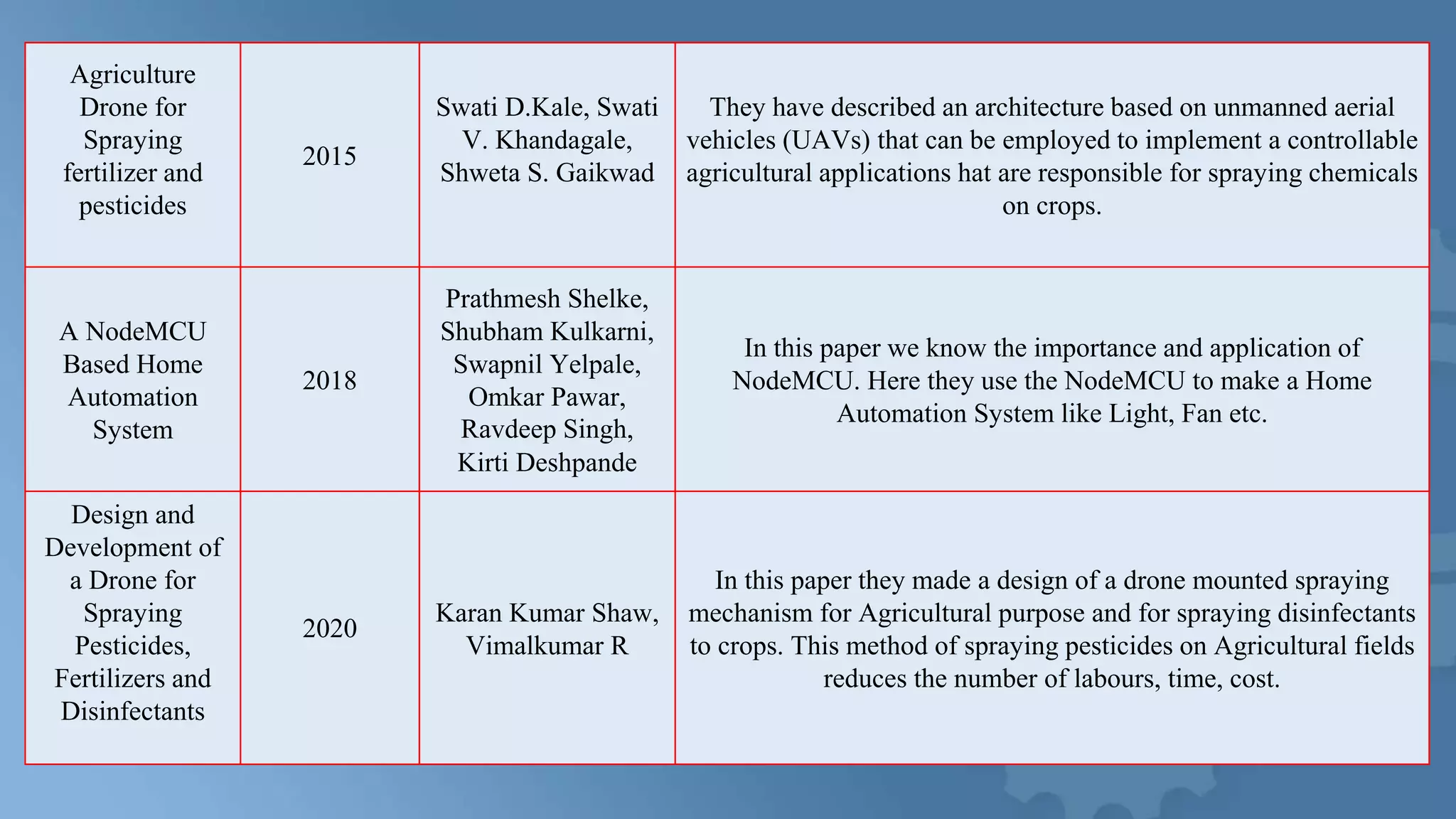 | | | | |
|---|---|---|---|
| Agriculture Drone for Spraying fertilizer and pesticides | 2015 | Swati D.Kale, Swati V. Khandagale, Shweta S. Gaikwad | They have described an architecture based on unmanned aerial vehicles (UAVs) that can be employed to implement a controllable agricultural applications hat are responsible for spraying chemicals on crops. |
| A NodeMCU Based Home Automation System | 2018 | Prathmesh Shelke, Shubham Kulkarni, Swapnil Yelpale, Omkar Pawar, Ravdeep Singh, Kirti Deshpande | In this paper we know the importance and application of NodeMCU. Here they use the NodeMCU to make a Home Automation System like Light, Fan etc. |
| Design and Development of a Drone for Spraying Pesticides, Fertilizers and Disinfectants | 2020 | Karan Kumar Shaw, Vimalkumar R | In this paper they made a design of a drone mounted spraying mechanism for Agricultural purpose and for spraying disinfectants to crops. This method of spraying pesticides on Agricultural fields reduces the number of labours, time, cost. |